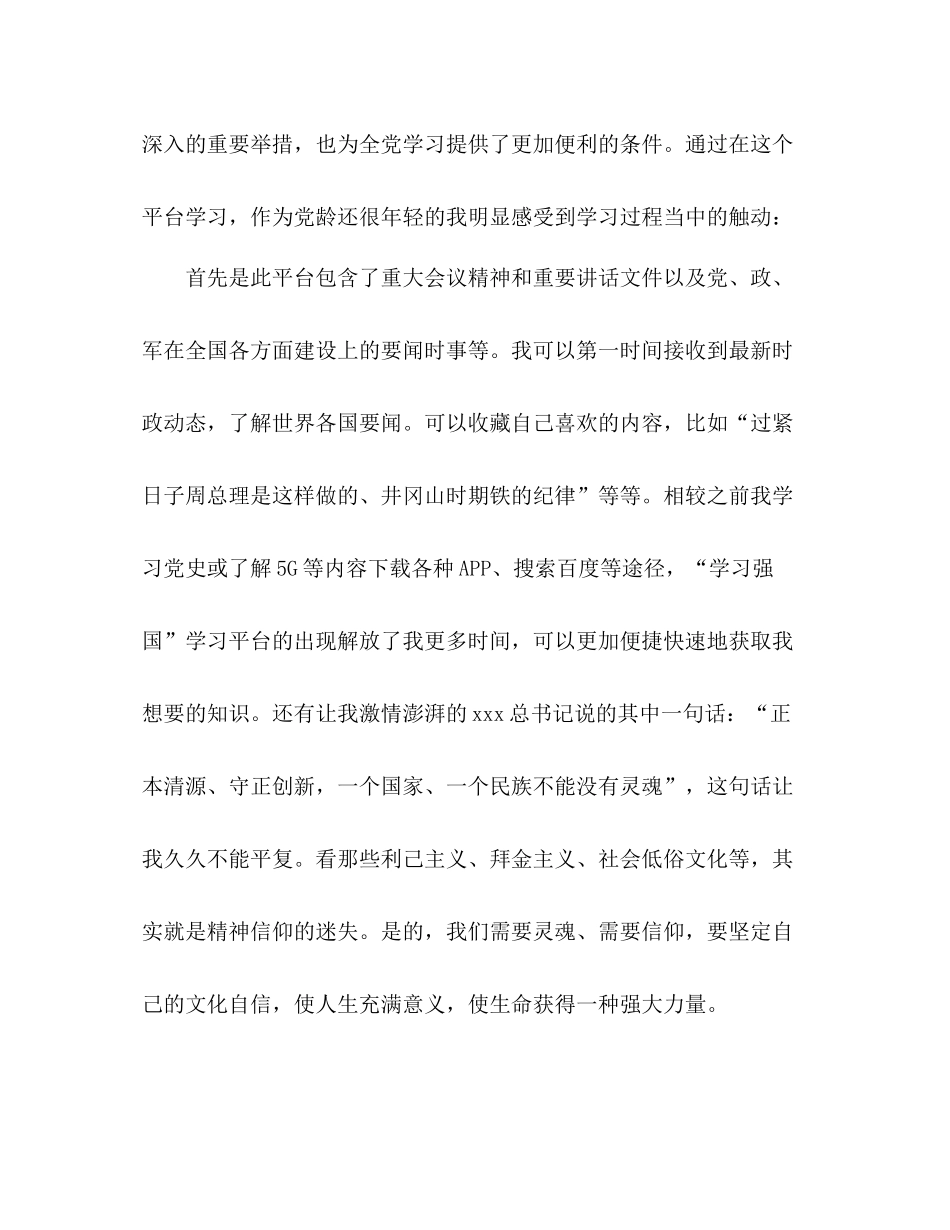 深入的重要举措，也为全党学习提供了更加便利的条件。通过在这个平台学习，作为党龄还很年轻的我明显感受到学习过程当中的触动：

首先是此平台包含了重大会议精神和重要讲话文件以及党、政、军在全国各方面建设上的要闻时事等。我可以第一时间接收到最新时政动态，了解世界各国要闻。可以收藏自己喜欢的内容，比如“过紧日子周总理是这样做的、井冈山时期铁的纪律”等等。相较之前我学习党史或了解5G等内容下载各种APP、搜索百度等途径，“学习强国”学习平台的出现解放了我更多时间，可以更加便捷快速地获取我想要的知识。还有让我激情澎湃的xxx总书记说的其中一句话：“正本清源、守正创新，一个国家、一个民族不能没有灵魂”，这句话让我久久不能平复。看那些利己主义、拜金主义、社会低俗文化等，其实就是精神信仰的迷失。是的，我们需要灵魂、需要信仰，要坚定自己的文化自信，使人生充满意义，使生命获得一种强大力量。